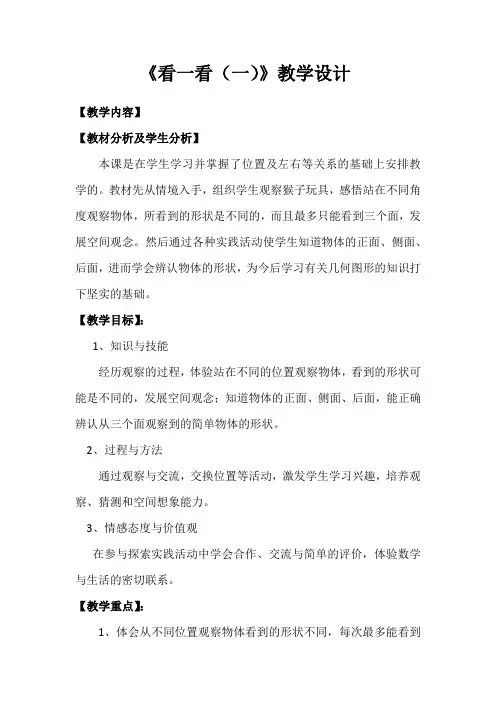 《看一看（一)》教学设计

【教学内容】

【教材分析及学生分析】

本课是在学生学习并掌握了位置及左右等关系的基础上安排教学的。教材先从情境入手，组织学生观察猴子玩具，感悟站在不同角度观察物体，所看到的形状是不同的，而且最多只能看到三个面，发展空间观念。然后通过各种实践活动使学生知道物体的正面、侧面、后面，进而学会辨认物体的形状，为今后学习有关几何图形的知识打下坚实的基础。

【教学目标】：

1、知识与技能

经历观察的过程，体验站在不同的位置观察物体，看到的形状可能是不同的，发展空间观念；知道物体的正面、侧面、后面，能正确辨认从三个面观察到的简单物体的形状。

2、过程与方法

通过观察与交流，交换位置等活动，激发学生学习兴趣，培养观察、猜测和空间想象能力。

3、情感态度与价值观

在参与探索实践活动中学会合作、交流与简单的评价，体验数学与生活的密切联系。

【教学重点】：

1、体会从不同位置观察物体看到的形状不同，每次最多能看到